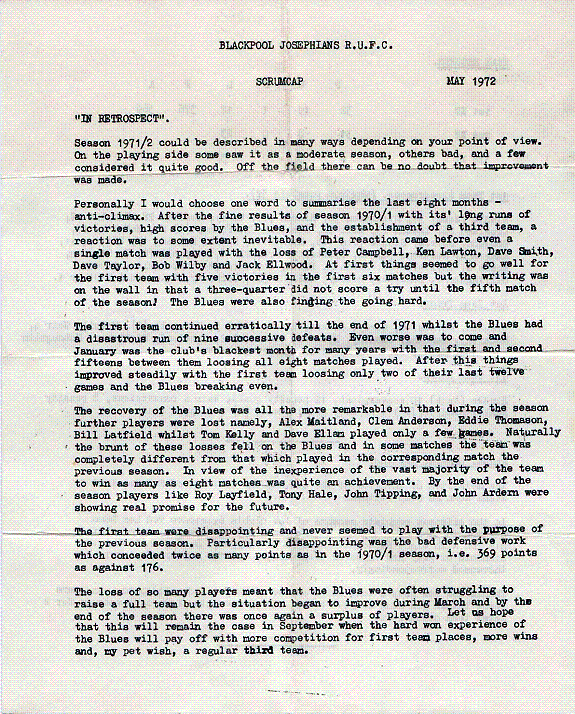 BLACKPOOL JOSEPHIANS R.U.F.C.

SCRUMCAP MAY 1972

"IN RETROSPECT".

Season 1971/2 could be described in many ways depending on your point of view. On the playing side some saw it as a moderate season, others bad, and a few considered it quite good. Off the field there can be no doubt that improvement was made.

Personally I would choose one word to summarise the last eight months - anti-climax. After the fine results of season 1970/1 with its' long runs of victories, high scores by the Blues, and the establishment of a third team, a reaction was to some extent inevitable. This reaction came before even a single match was played with the loss of Peter Campbell, Ken Lawton, Dave Smith, Dave Taylor, Bob Wilby and Jack Ellwood. At first things seemed to go well for the first team with five victories in the first six matches but the writing was on the wall in that a three-quarter did not score a try until the fifth match of the season! The Blues were also finding the going hard.

The first team continued erratically till the end of 1971 whilst the Blues had a disastrous run of nine successive defeats. Even worse was to come and January was the club's blackest month for many years with the first and second fifteens between them loosing all eight matches played. After this things improved steadily with the first team loosing only two of their last twelve games and the Blues breaking even.

The recovery of the Blues was all the more remarkable in that during the season further players were lost namely, Alex Maitland, Clem Anderson, Eddie Thomason, Bill Latfield whilst Tom Kelly and Dave Ellam played only a few games. Naturally the brunt of these losses fell on the Blues and in some matches the team was completely different from that which played in the corresponding match the previous season. In view of the inexperience of the vast majority of the team to win as many as eight matches was quite an achievement. By the end of the season players like Roy Layfield, Tony Hale, John Tipping, and John Ardern were showing real promise for the future.

The first team were disappointing and never seemed to play with the purpose of the previous season. Particularly disappointing was the bad defensive work which conceeded twice as many points as in the 1970/1 season, i.e. 369 points as against 176.

The loss of so many players meant that the Blues were often struggling to raise a full team but the situation began to improve during March and by the end of the season there was once again a surplus of players. Let us hope that this will remain the case in September when the hard won experience of the Blues will pay off with more competition for first team places, more wins and, my pet wish, a regular third team.